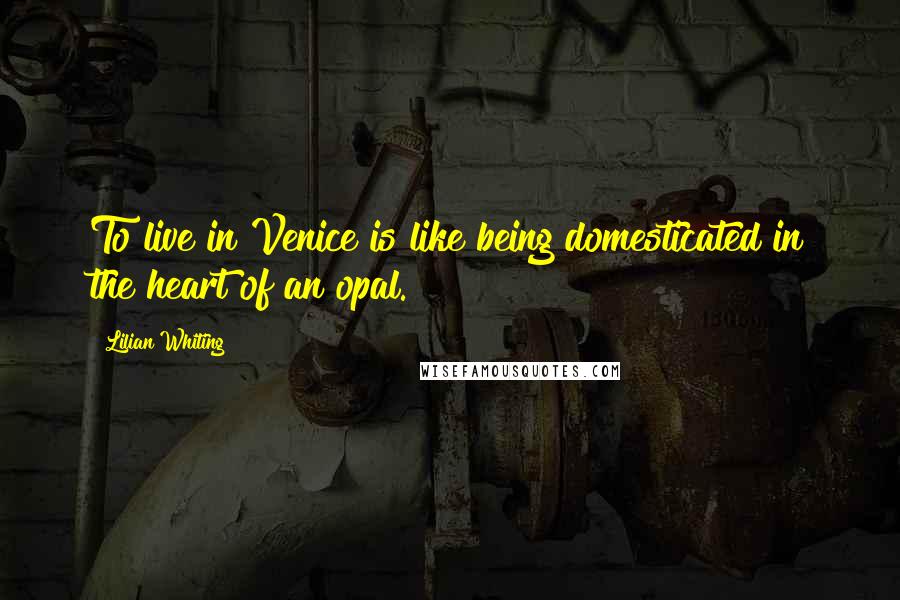 To live in Venice is like being domesticated in the heart of an opal.

Lilian Whiting

WISEFAMOUSQUOTES.COM